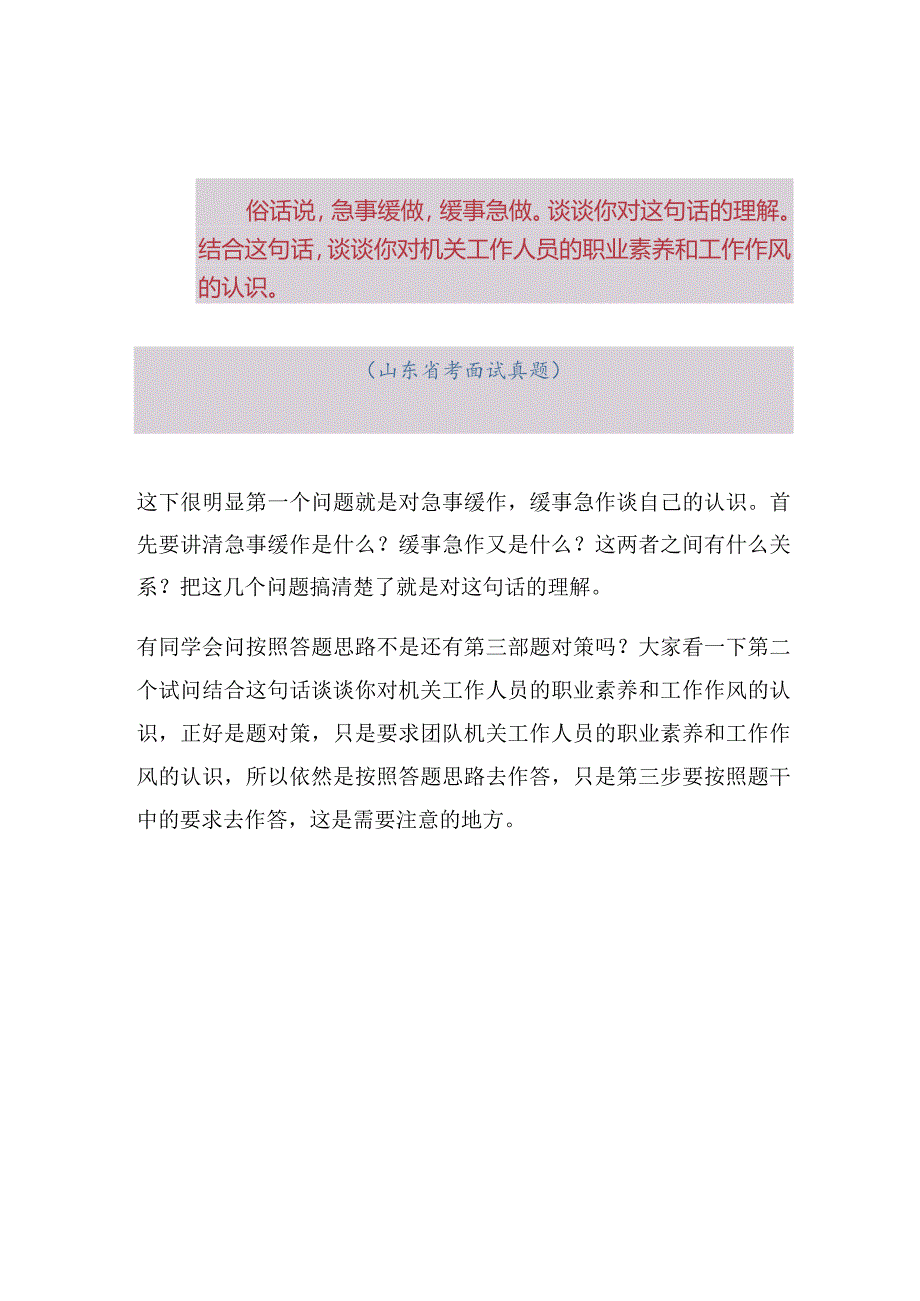 俗话说，急事缓做，缓事急做。谈谈你对这句话的理解。结合这句话，谈谈你对机关工作人员的职业素养和工作作风的认识。

（山东省考面试真题）

这下很明显第一个问题就是对急事缓作，缓事急作谈自己的认识。首先要讲清急事缓作是什么？缓事急作又是什么？这两者之间有什么关系？把这几个问题搞清楚了就是对这句话的理解。

有同学会问按照答题思路不是还有第三部题对策吗？大家看一下第二个试问结合这句话谈谈你对机关工作人员的职业素养和工作作风的认识，正好是题对策，只是要求团队机关工作人员的职业素养和工作作风的认识，所以依然是按照答题思路去作答，只是第三步要按照题干中的要求去作答，这是需要注意的地方。